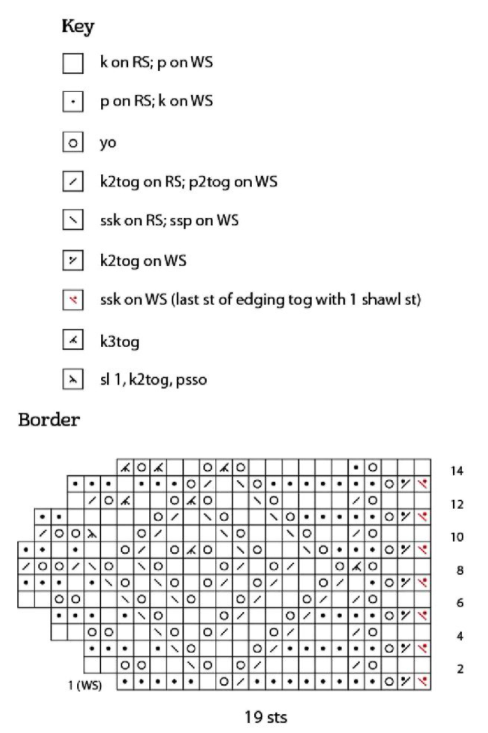 Key

k on RS; p on WS

p on RS; k on WS

yo

k2tog on RS; p2tog on WS

ssk on RS; ssp on WS

k2tog on WS

ssk on WS (last st of edging tog with 1 shawl st)

k3tog

sl 1, k2tog, psso

Border

14
12
10
8
6
4
2
1 (WS)

19 sts